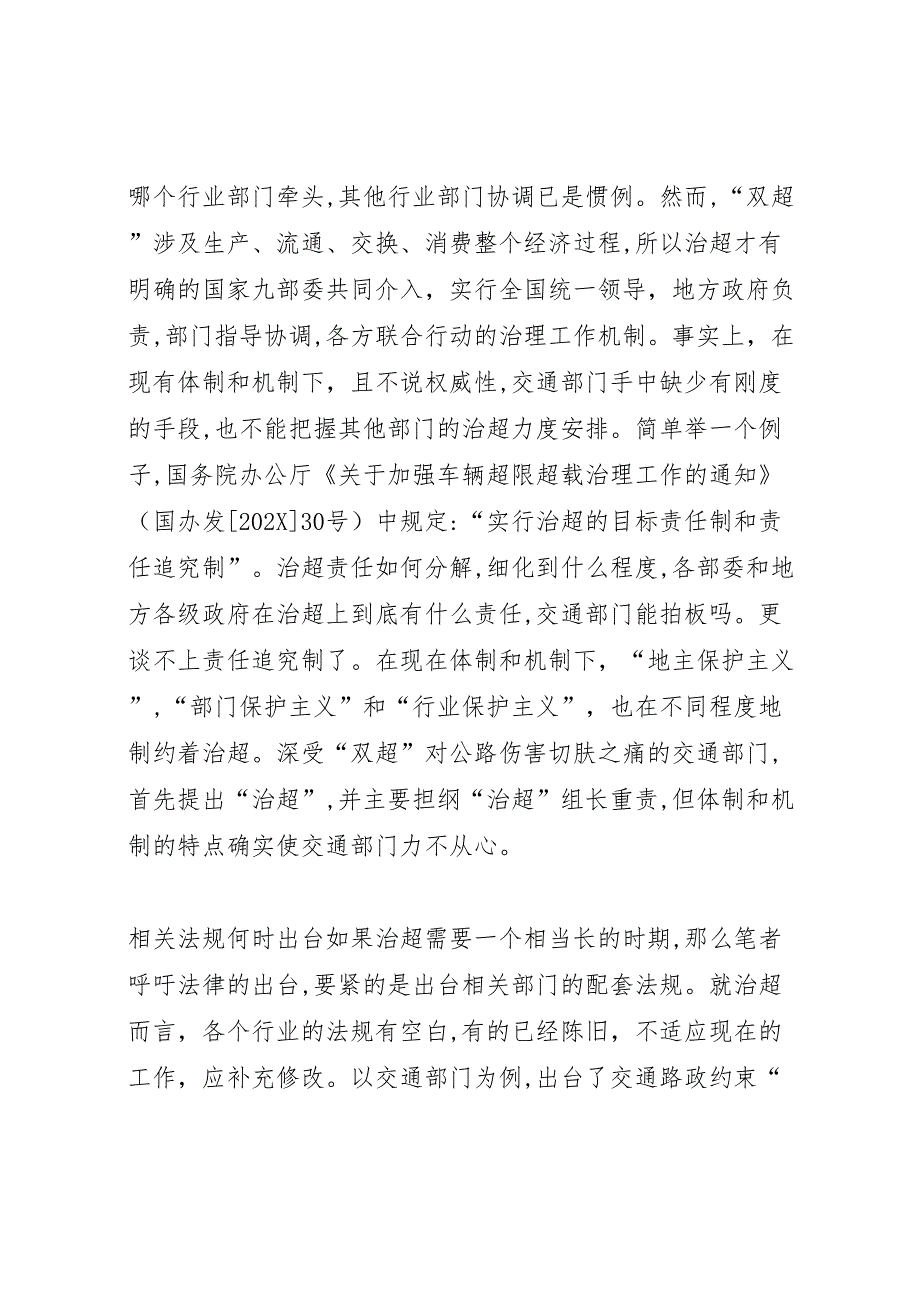 哪个行业部门牵头,其他行业部门协调已是惯例。然而,“双超”涉及生产、流通、交换、消费整个经济过程,所以治超才有明确的国家九部委共同介入，实行全国统一领导，地方政府负责,部门指导协调,各方联合行动的治理工作机制。事实上，在现有体制和机制下，且不说权威性,交通部门手中缺少有刚度的手段,也不能把握其他部门的治超力度安排。简单举一个例子,国务院办公厅《关于加强车辆超限超载治理工作的通知》（国办发[202X]30号）中规定:“实行治超的目标责任制和责任追究制”。治超责任如何分解,细化到什么程度,各部委和地方各级政府在治超上到底有什么责任,交通部门能拍板吗。更谈不上责任追究制了。在现在体制和机制下，“地主保护主义”,“部门保护主义”和“行业保护主义”，也在不同程度地制约着治超。深受“双超”对公路伤害切肤之痛的交通部门，首先提出“治超”,并主要担纲“治超”组长重责,但体制和机制的特点确实使交通部门力不从心。

相关法规何时出台如果治超需要一个相当长的时期,那么笔者呼吁法律的出台,要紧的是出台相关部门的配套法规。就治超而言，各个行业的法规有空白,有的已经陈旧，不适应现在的工作，应补充修改。以交通部门为例,出台了交通路政约束“